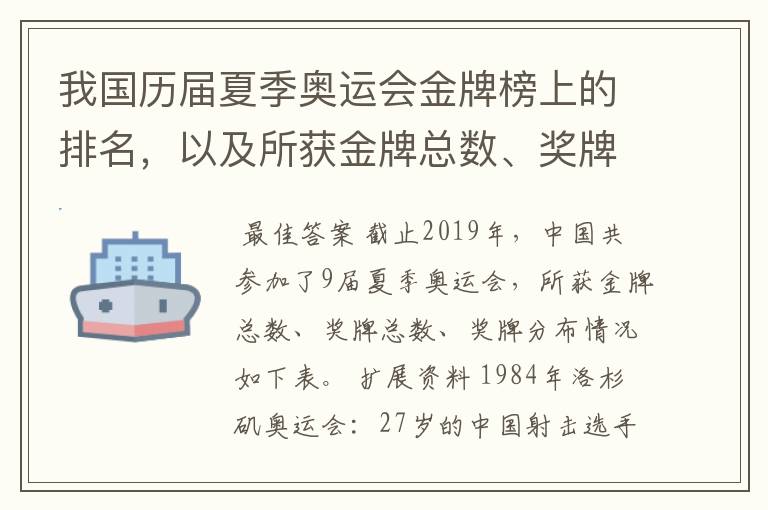 我国历届夏季奥运会金牌榜上的排名，以及所获金牌总数、奖牌

最佳答案 截止2019年，中国共参加了9届夏季奥运会，所获金牌总数、奖牌总数、奖牌分布情况如下表。 扩展资料 1984年洛杉矶奥运会：27岁的中国射击选手